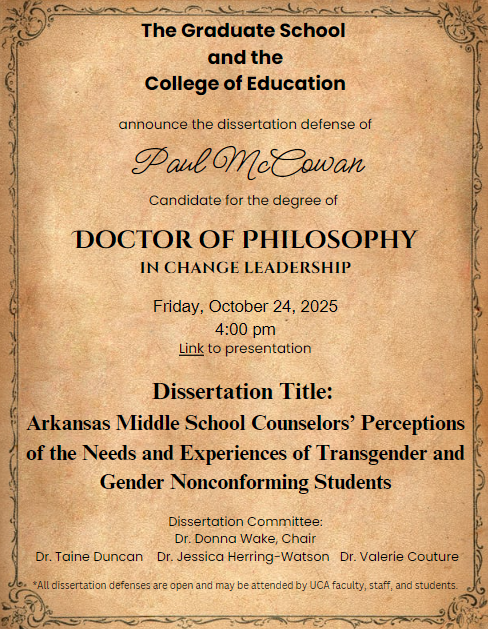 The Graduate School
and the
College of Education

announce the dissertation defense of

Paul McCowan

Candidate for the degree of

DOCTOR OF PHILOSOPHY
IN CHANGE LEADERSHIP

Friday, October 24, 2025
4:00 pm
Link to presentation

Dissertation Title:
Arkansas Middle School Counselors' Perceptions of the Needs and Experiences of Transgender and Gender Nonconforming Students

Dissertation Committee:
Dr. Donna Wake, Chair
Dr. Taine Duncan   Dr. Jessica Herring-Watson   Dr. Valerie Couture

*All dissertation defenses are open and may be attended by UCA faculty, staff, and students.